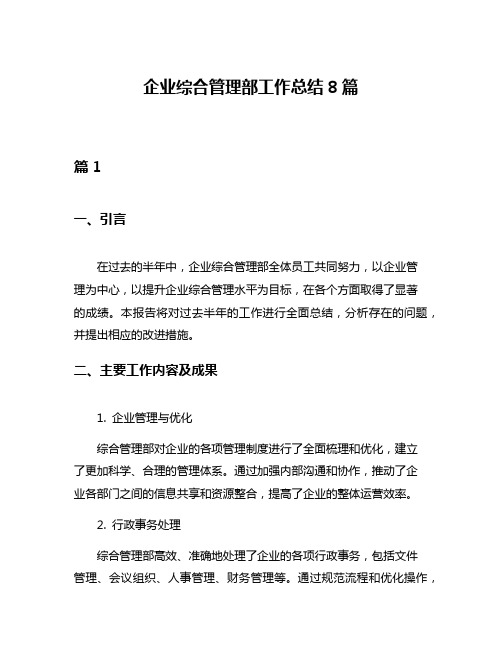 企业综合管理部工作总结 8 篇

篇 1

一、引言

在过去的半年中，企业综合管理部全体员工共同努力，以企业管理为中心，以提升企业综合管理水平为目标，在各个方面取得了显著的成绩。本报告将对过去半年的工作进行全面总结，分析存在的问题，并提出相应的改进措施。

二、主要工作内容及成果

1. 企业管理与优化

综合管理部对企业的各项管理制度进行了全面梳理和优化，建立了更加科学、合理的管理体系。通过加强内部沟通和协作，推动了企业各部门之间的信息共享和资源整合，提高了企业的整体运营效率。

2. 行政事务处理

综合管理部高效、准确地处理了企业的各项行政事务，包括文件管理、会议组织、人事管理、财务管理等。通过规范流程和优化操作，